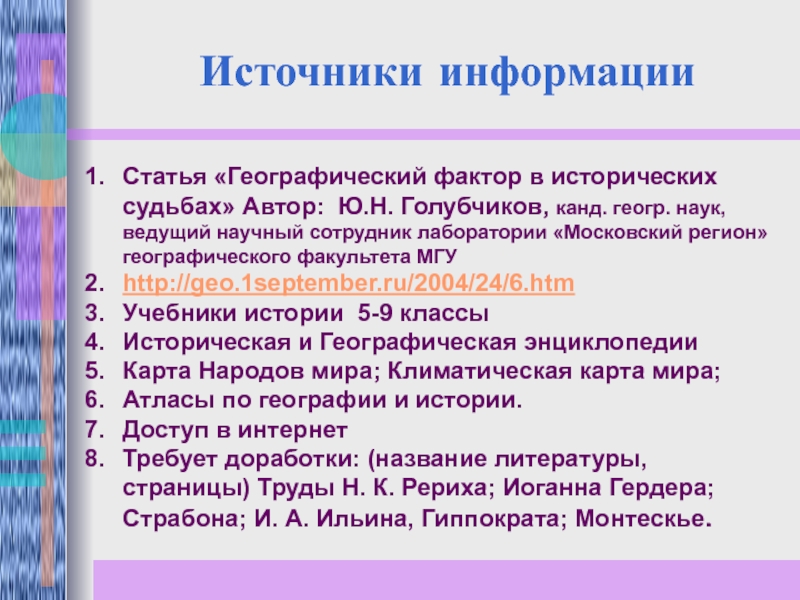 Источники информации

1. Статья «Географический фактор в исторических судьбах» Автор: Ю.Н. Голубчиков, канд. геогр. наук, ведущий научный сотрудник лаборатории «Московский регион» географического факультета МГУ
2. http://geo.1september.ru/2004/24/6.htm
3. Учебники истории 5-9 классы
4. Историческая и Географическая энциклопедии
5. Карта Народов мира; Климатическая карта мира;
6. Атласы по географии и истории.
7. Доступ в интернет
8. Требует доработки: (название литературы, страницы) Труды Н. К. Рериха; Иоганна Гердера; Страбона; И. А. Ильина, Гиппократа; Монтескье.